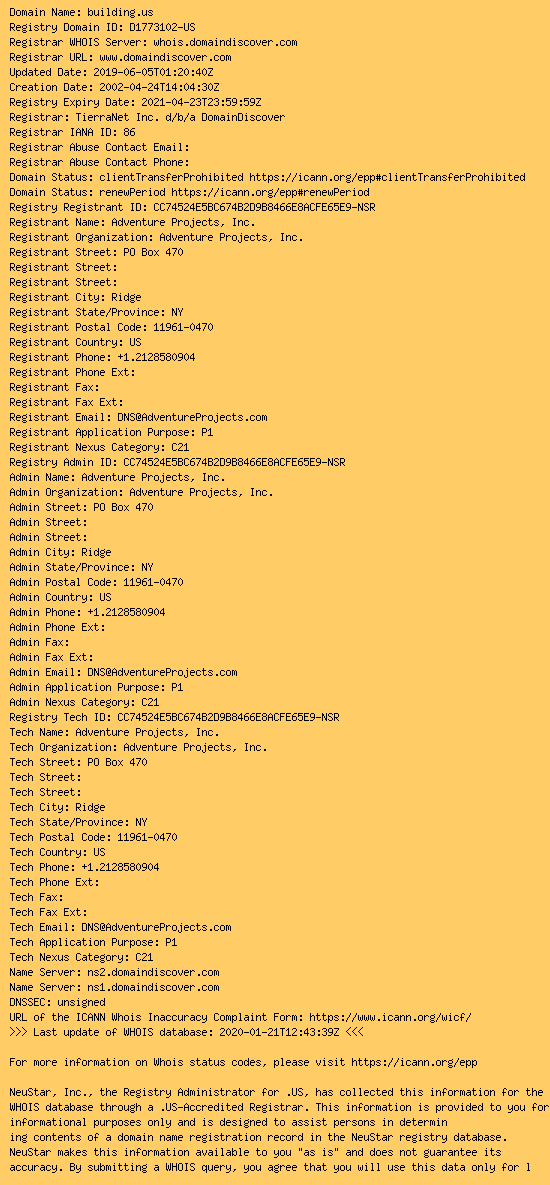 Domain Name: building.us
Registry Domain ID: D1773102-US
Registrar WHOIS Server: whois.domaindiscover.com
Registrar URL: www.domaindiscover.com
Updated Date: 2019-06-05T01:20:40Z
Creation Date: 2002-04-24T14:04:30Z
Registry Expiry Date: 2021-04-23T23:59:59Z
Registrar: TierraNet Inc. d/b/a DomainDiscover
Registrar IANA ID: 86
Registrar Abuse Contact Email:
Registrar Abuse Contact Phone:
Domain Status: clientTransferProhibited https://icann.org/epp#clientTransferProhibited
Domain Status: renewPeriod https://icann.org/epp#renewPeriod
Registry Registrant ID: CC74524E5BC674B2D9B8466E8ACFE65E9-NSR
Registrant Name: Adventure Projects, Inc.
Registrant Organization: Adventure Projects, Inc.
Registrant Street: PO Box 470
Registrant Street:
Registrant Street:
Registrant City: Ridge
Registrant State/Province: NY
Registrant Postal Code: 11961-0470
Registrant Country: US
Registrant Phone: +1.2128580904
Registrant Phone Ext:
Registrant Fax:
Registrant Fax Ext:
Registrant Email: DNS@AdventureProjects.com
Registrant Application Purpose: P1
Registrant Nexus Category: C21
Registry Admin ID: CC74524E5BC674B2D9B8466E8ACFE65E9-NSR
Admin Name: Adventure Projects, Inc.
Admin Organization: Adventure Projects, Inc.
Admin Street: PO Box 470
Admin Street:
Admin Street:
Admin City: Ridge
Admin State/Province: NY
Admin Postal Code: 11961-0470
Admin Country: US
Admin Phone: +1.2128580904
Admin Phone Ext:
Admin Fax:
Admin Fax Ext:
Admin Email: DNS@AdventureProjects.com
Admin Application Purpose: P1
Admin Nexus Category: C21
Registry Tech ID: CC74524E5BC674B2D9B8466E8ACFE65E9-NSR
Tech Name: Adventure Projects, Inc.
Tech Organization: Adventure Projects, Inc.
Tech Street: PO Box 470
Tech Street:
Tech Street:
Tech City: Ridge
Tech State/Province: NY
Tech Postal Code: 11961-0470
Tech Country: US
Tech Phone: +1.2128580904
Tech Phone Ext:
Tech Fax:
Tech Fax Ext:
Tech Email: DNS@AdventureProjects.com
Tech Application Purpose: P1
Tech Nexus Category: C21
Name Server: ns2.domaindiscover.com
Name Server: ns1.domaindiscover.com
DNSSEC: unsigned
URL of the ICANN Whois Inaccuracy Complaint Form: https://www.icann.org/wicf/
>>> Last update of WHOIS database: 2020-01-21T12:43:39Z <<<

For more information on Whois status codes, please visit https://icann.org/epp

NeuStar, Inc., the Registry Administrator for .US, has collected this information for the WHOIS database through a .US-Accredited Registrar. This information is provided to you for informational purposes only and is designed to assist persons in determin ing contents of a domain name registration record in the NeuStar registry database. NeuStar makes this information available to you "as is" and does not guarantee its accuracy. By submitting a WHOIS query, you agree that you will use this data only for l